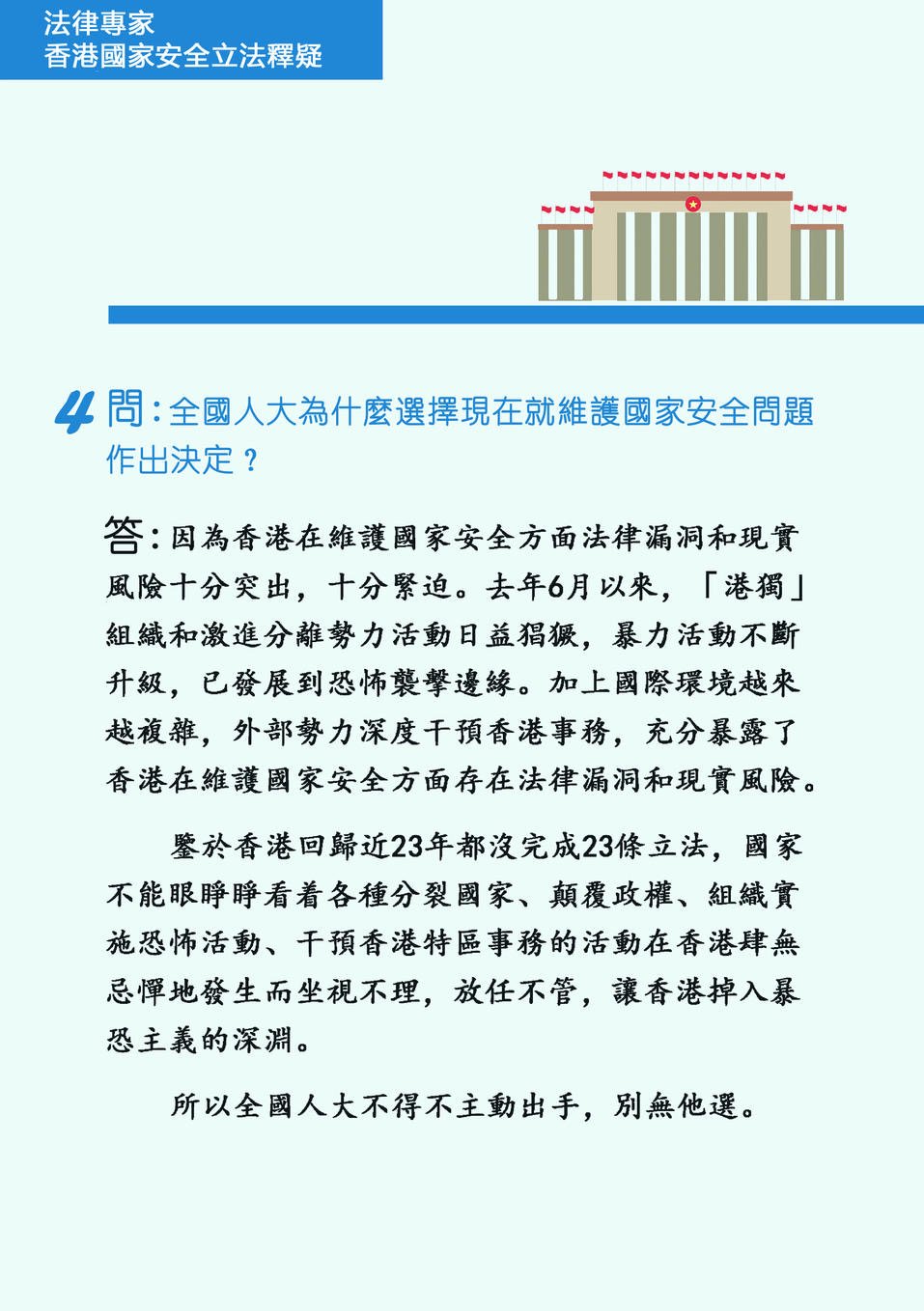 法律專家
香港國家安全立法釋疑

4 問：全國人大為什麼選擇現在就維護國家安全問題作出決定？

答：因為香港在維護國家安全方面法律漏洞和現實風險十分突出，十分緊迫。去年6月以來，「港獨」組織和激進分離勢力活動日益猖獗，暴力活動不斷升級，已發展到恐怖襲擊邊緣。加上國際環境越來越複雜，外部勢力深度干預香港事務，充分暴露了香港在維護國家安全方面存在法律漏洞和現實風險。

鑒於香港回歸近23年都沒完成23條立法，國家不能眼睜睜看着各種分裂國家、顛覆政權、組織實施恐怖活動、干預香港特區事務的活動在香港肆無忌憚地發生而坐視不理，放任不管，讓香港掉入暴恐主義的深淵。

所以全國人大不得不主動出手，別無他選。